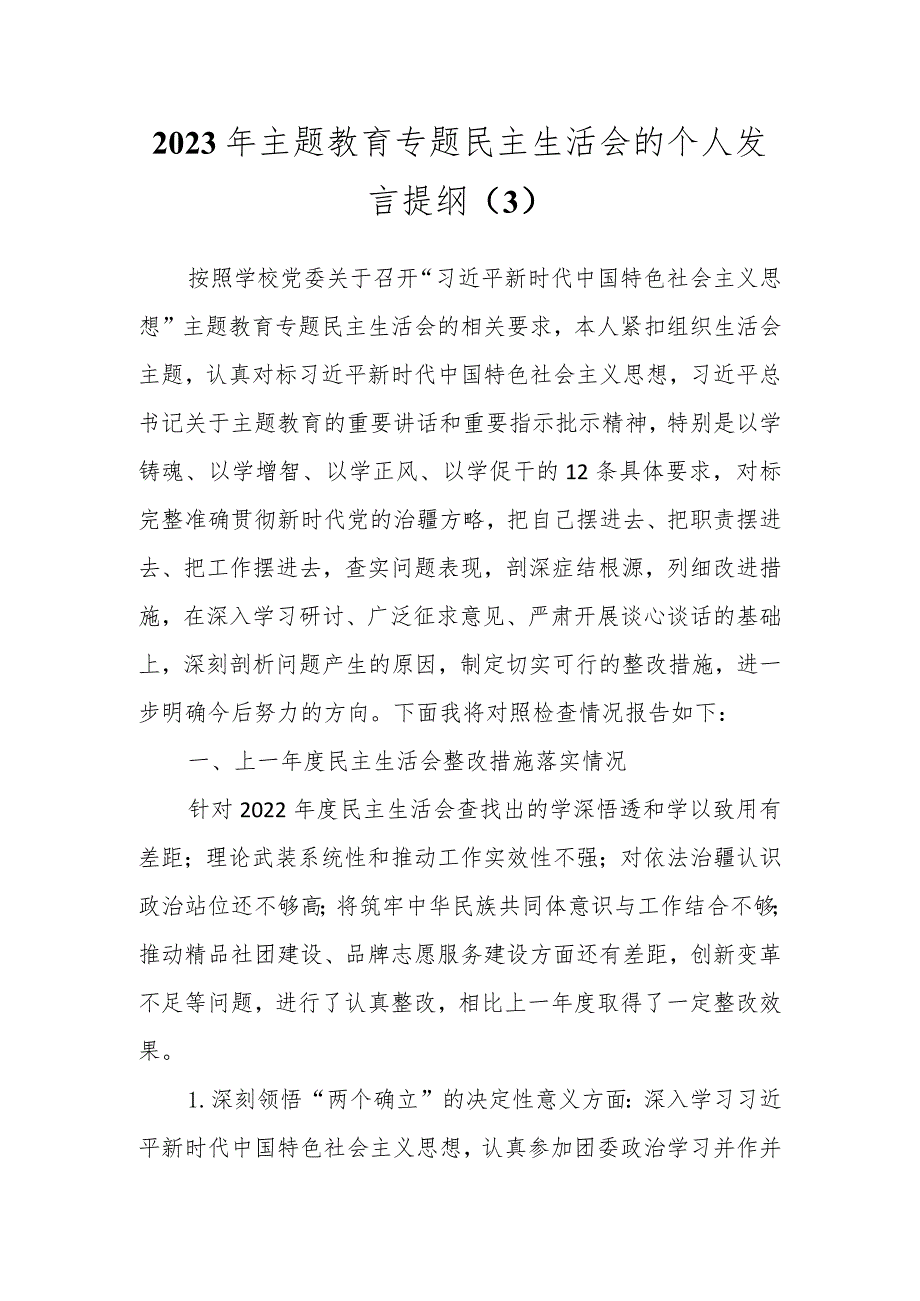 2023年主题教育专题民主生活会的个人发言提纲（3）

按照学校党委关于召开“习近平新时代中国特色社会主义思想”主题教育专题民主生活会的相关要求，本人紧扣组织生活会主题，认真对标习近平新时代中国特色社会主义思想，习近平总书记关于主题教育的重要讲话和重要指示批示精神，特别是以学铸魂、以学增智、以学正风、以学促干的12条具体要求，对标完整准确贯彻新时代党的治疆方略，把自己摆进去、把职责摆进去、把工作摆进去，查实问题表现，剖深症结根源，列细改进措施，在深入学习研讨、广泛征求意见、严肃开展谈心谈话的基础上，深刻剖析问题产生的原因，制定切实可行的整改措施，进一步明确今后努力的方向。下面我将对照检查情况报告如下：

一、上一年度民主生活会整改措施落实情况

针对2022年度民主生活会查找出的学深悟透和学以致用有差距；理论武装系统性和推动工作实效性不强；对依法治疆认识政治站位还不够高；将筑牢中华民族共同体意识与工作结合不够；推动精品社团建设、品牌志愿服务建设方面还有差距，创新变革不足等问题，进行了认真整改，相比上一年度取得了一定整改效果。

1.深刻领悟“两个确立”的决定性意义方面：深入学习习近平新时代中国特色社会主义思想，认真参加团委政治学习并作并